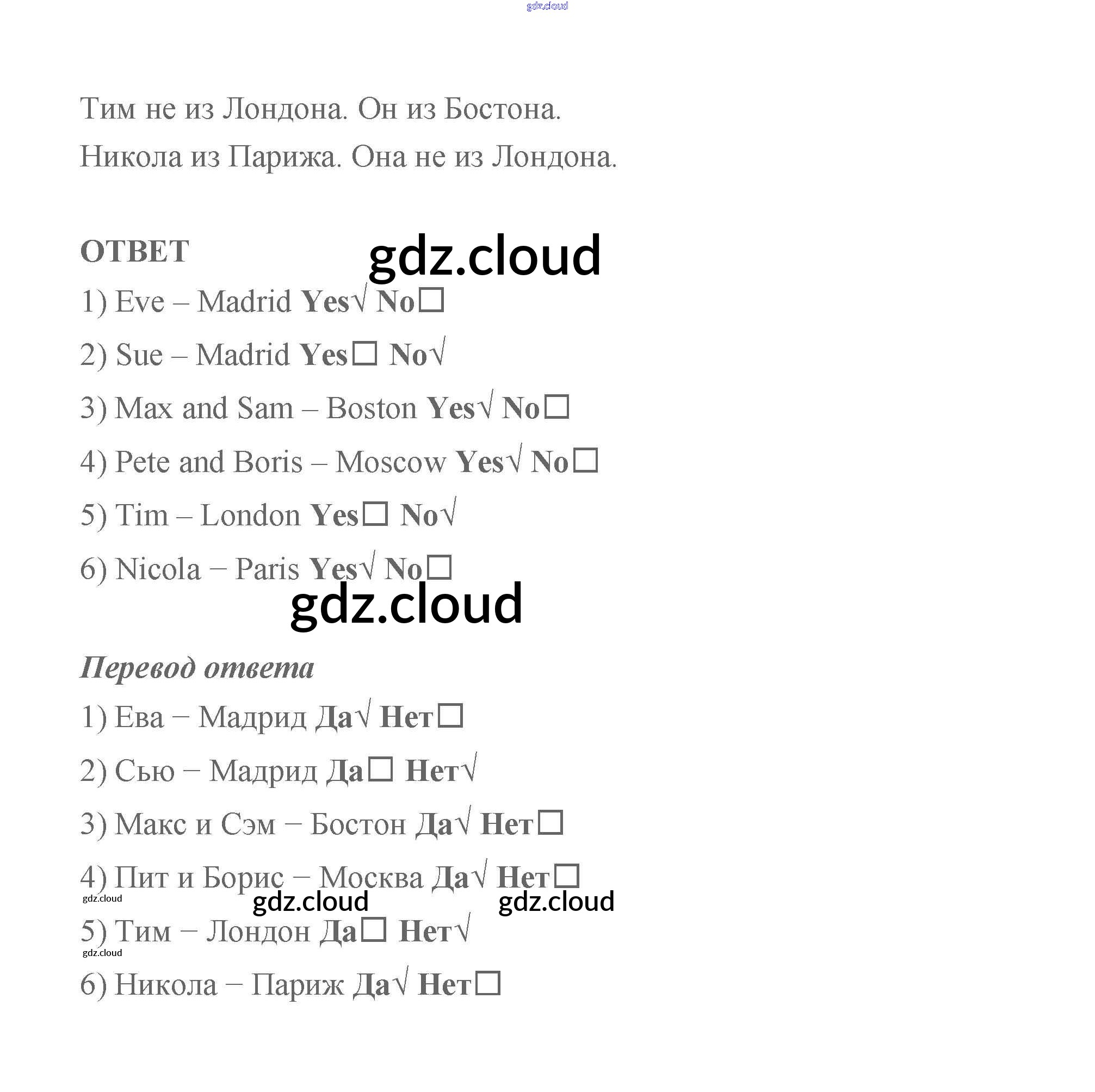 Тим не из Лондона. Он из Бостона.

Никола из Парижа. Она не из Лондона.

ОТВЕТ

1) Eve – Madrid Yes√ No☐

2) Sue – Madrid Yes☐ No√

3) Max and Sam – Boston Yes√ No☐

4) Pete and Boris – Moscow Yes√ No☐

5) Tim – London Yes☐ No√

6) Nicola – Paris Yes√ No☐

Перевод ответа

1) Ева – Мадрид Да√ Нет☐

2) Сью – Мадрид Да☐ Нет√

3) Макс и Сэм – Бостон Да√ Нет☐

4) Пит и Борис – Москва Да√ Нет☐

5) Тим – Лондон Да☐ Нет√

6) Никола – Париж Да√ Нет☐

gdz.cloud